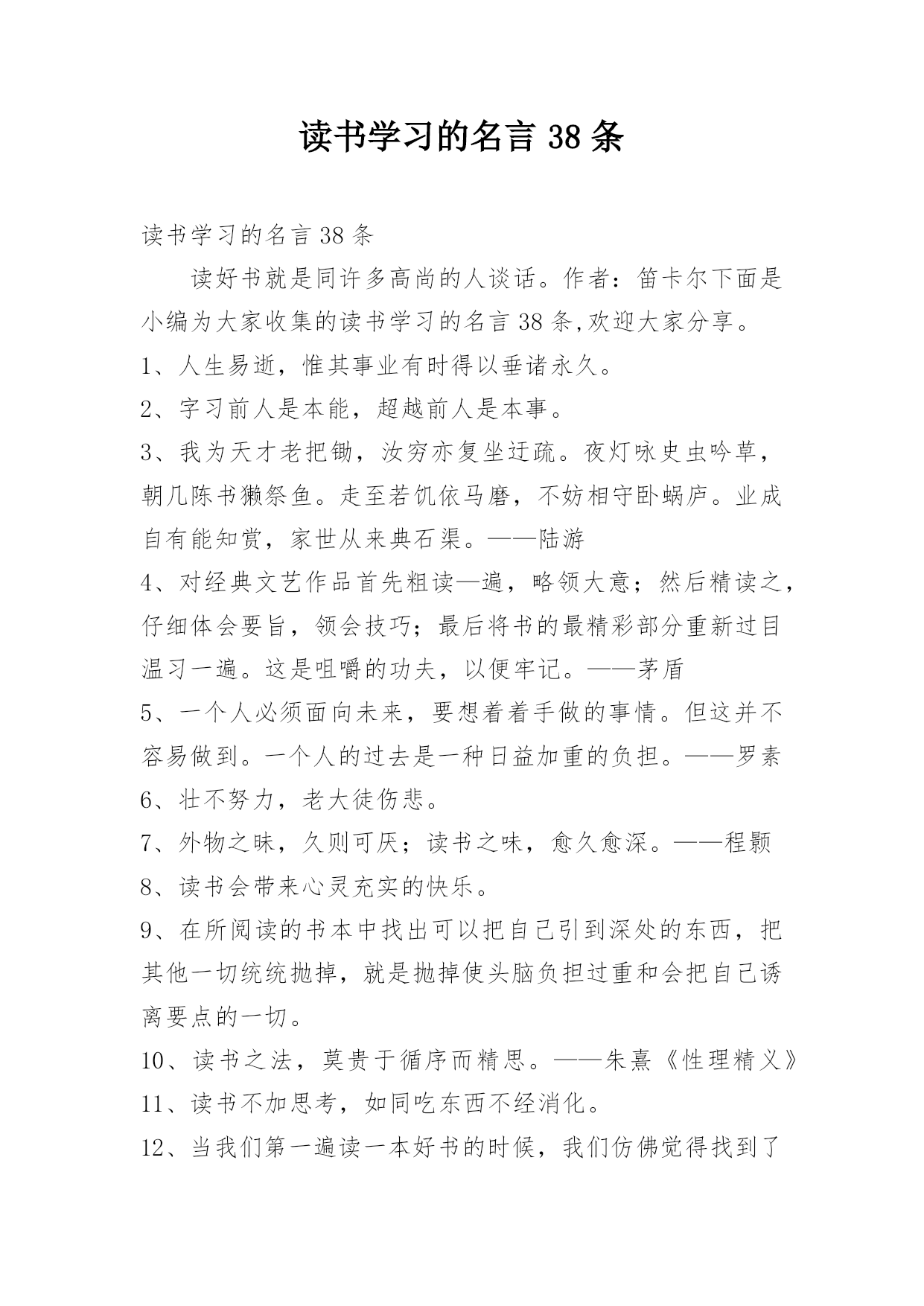 读书学习的名言 38 条

读书学习的名言 38 条

读好书就是同许多高尚的人谈话。作者：笛卡尔下面是小编为大家收集的读书学习的名言 38 条,欢迎大家分享。

1、人生易逝，惟其事业有时得以垂诸永久。

2、字习前人是本能，超越前人是本事。

3、我为天才老把锄，汝穷亦复坐迂疏。夜灯咏史虫吟草，朝几陈书獭祭鱼。走至若饥依马磨，不妨相守卧蜗庐。业成自有能知赏，家世从来典石渠。——陆游

4、对经典文艺作品首先粗读—遍，略领大意；然后精读之，仔细体会要旨，领会技巧；最后将书的最精彩部分重新过目温习一遍。这是咀嚼的功夫，以便牢记。——茅盾

5、一个人必须面向未来，要想着着手做的事情。但这并不容易做到。一个人的过去是一种日益加重的负担。——罗素

6、壮不努力，老大徒伤悲。

7、外物之昧，久则可厌；读书之味，愈久愈深。——程颢

8、读书会带来心灵充实的快乐。

9、在所阅读的书本中找出可以把自己引到深处的东西，把其他一切统统抛掉，就是抛掉使头脑负担过重和会把自己诱离要点的一切。

10、读书之法，莫贵于循序而精思。——朱熹《性理精义》

11、读书不加思考，如同吃东西不经消化。

12、当我们第一遍读一本好书的时候，我们仿佛觉得找到了